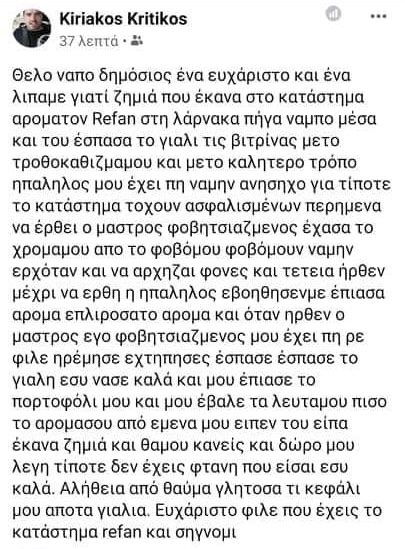 Kiriakos Kritikos
37 λεπτά •

Θελο ναπο δημόσιος ένα ευχάριστο και ένα λιπαμε γιατί ζημιά που έκανα στο κατάστημα αροματον Refan στη λάρνακα πήγα ναμπο μέσα και του έσπασα το γιαλι τις βιτρίνας μετο τροθοκαθιζμαμου και μετο καλητερο τρόπο ηπαληλος μου έχει πη ναμην ανησηχο για τίποτε το κατάστημα τοχουν ασφαλισμένων περημενα να έρθει ο μαστρος φοβητσιαζμενος έχασα το χρομαμου απο το φοβόμου φοβόμουν ναμην ερχόταν και να αρχηζαι φονες και τετεια ήρθεν μέχρι να ερθη η ηπαληλος εβοηθησενμε έπιασα αρομα επλιροσατο αρομα και όταν ηρθεν ο μαστρος εγο φοβητσιαζμενος μου έχει πη ρε φιλε ηρέμησε εχτηπησες έσπασε έσπασε το γιαλη εσυ νασε καλά και μου έπιασε το πορτοφόλι μου και μου έβαλε τα λευταμου πισο το αρομασου από εμενα μου ειπεν του είπα έκανα ζημιά και θαμου κανείς και δώρο μου λεγη τίποτε δεν έχεις φτανη που είσαι εσυ καλά. Αλήθεια από θαύμα γλητοσα τι κεφάλι μου αποτα γιαλια. Ευχάριστο φιλε που έχεις το κατάστημα refan και σηγνομι